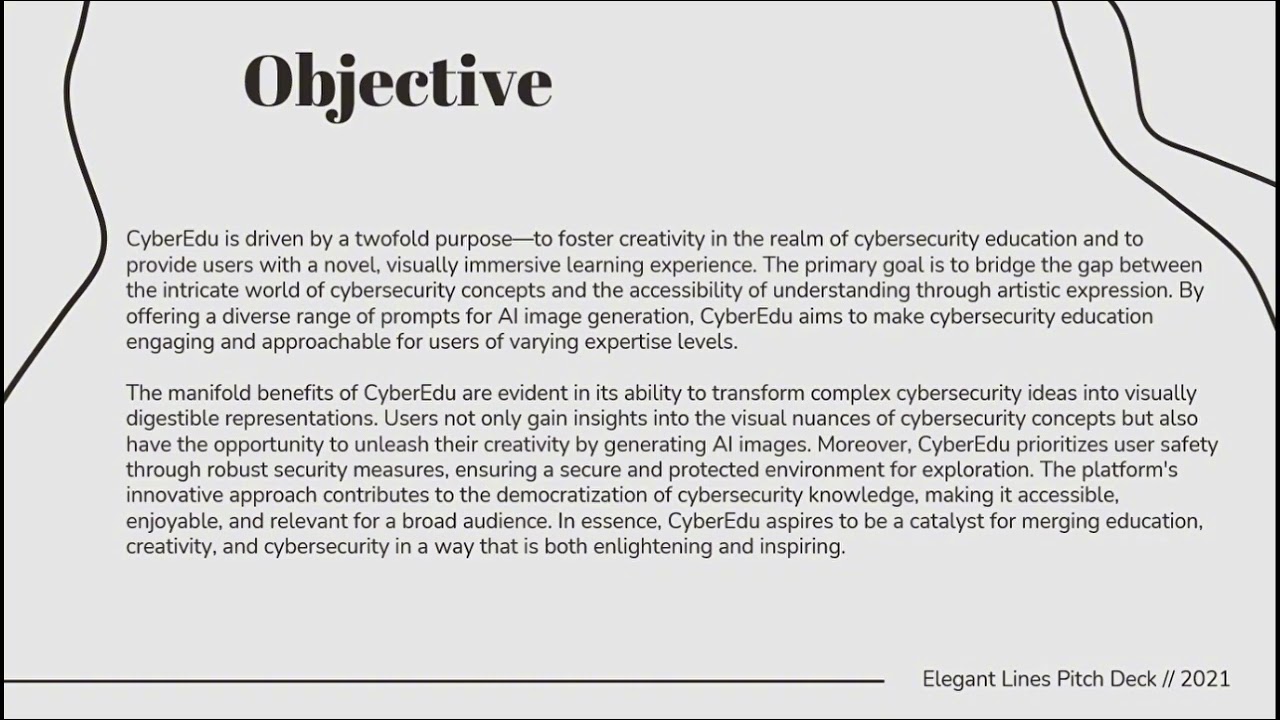 Objective

CyberEdu is driven by a twofold purpose—to foster creativity in the realm of cybersecurity education and to provide users with a novel, visually immersive learning experience. The primary goal is to bridge the gap between the intricate world of cybersecurity concepts and the accessibility of understanding through artistic expression. By offering a diverse range of prompts for AI image generation, CyberEdu aims to make cybersecurity education engaging and approachable for users of varying expertise levels.

The manifold benefits of CyberEdu are evident in its ability to transform complex cybersecurity ideas into visually digestible representations. Users not only gain insights into the visual nuances of cybersecurity concepts but also have the opportunity to unleash their creativity by generating AI images. Moreover, CyberEdu prioritizes user safety through robust security measures, ensuring a secure and protected environment for exploration. The platform's innovative approach contributes to the democratization of cybersecurity knowledge, making it accessible, enjoyable, and relevant for a broad audience. In essence, CyberEdu aspires to be a catalyst for merging education, creativity, and cybersecurity in a way that is both enlightening and inspiring.

Elegant Lines Pitch Deck // 2021